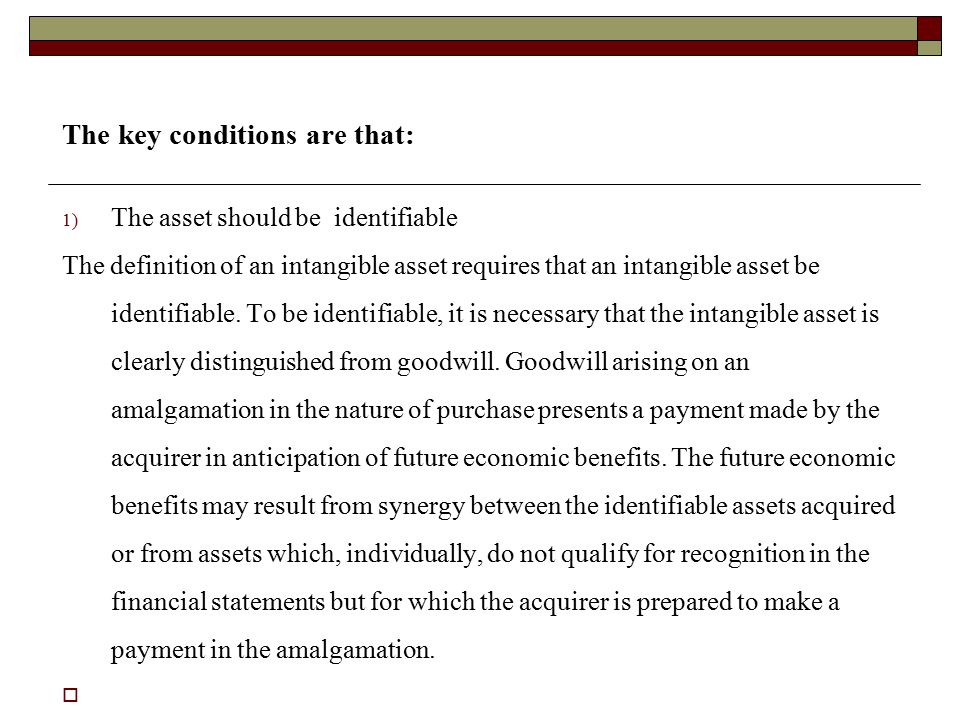 The key conditions are that:

1) The asset should be identifiable

The definition of an intangible asset requires that an intangible asset be identifiable. To be identifiable, it is necessary that the intangible asset is clearly distinguished from goodwill. Goodwill arising on an amalgamation in the nature of purchase presents a payment made by the acquirer in anticipation of future economic benefits. The future economic benefits may result from synergy between the identifiable assets acquired or from assets which, individually, do not qualify for recognition in the financial statements but for which the acquirer is prepared to make a payment in the amalgamation.